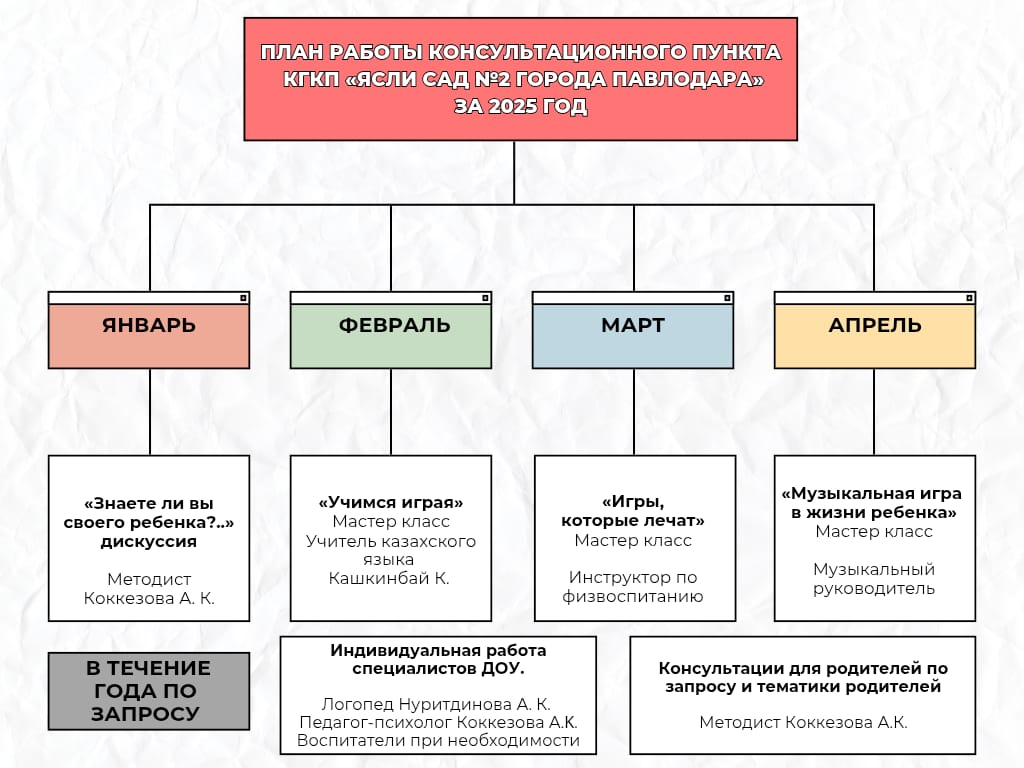 ПЛАН РАБОТЫ КОНСУЛЬТАЦИОННОГО ПУНКТА КГКП «ЯСЛИ САД №2 ГОРОДА ПАВЛОДАРА» ЗА 2025 ГОД

ЯНВАРЬ

ФЕВРАЛЬ

МАРТ

АПРЕЛЬ

«Знаете ли вы своего ребенка?..» дискуссия

Методист Коккезова А. К.

«Учимся играя»
Мастер класс
Учитель казахского языка
Кашкинбай К.

«Игры, которые лечат»
Мастер класс

Инструктор по физвоспитанию

«Музыкальная игра в жизни ребенка»
Мастер класс

Музыкальный руководитель

В ТЕЧЕНИЕ ГОДА ПО ЗАПРОСУ

Индивидуальная работа специалистов ДОУ.

Логопед Нуритдинова А. К.
Педагог-психолог Коккезова А.К.
Воспитатели при необходимости

Консультации для родителей по запросу и тематики родителей

Методист Коккезова А.К.